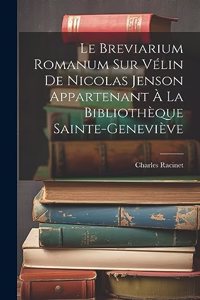 Le Breviarium Romanum Sur Vélin De Nicolas Jenson Appartenant À La Bibliothèque Sainte-Geneviève

Charles Racinet